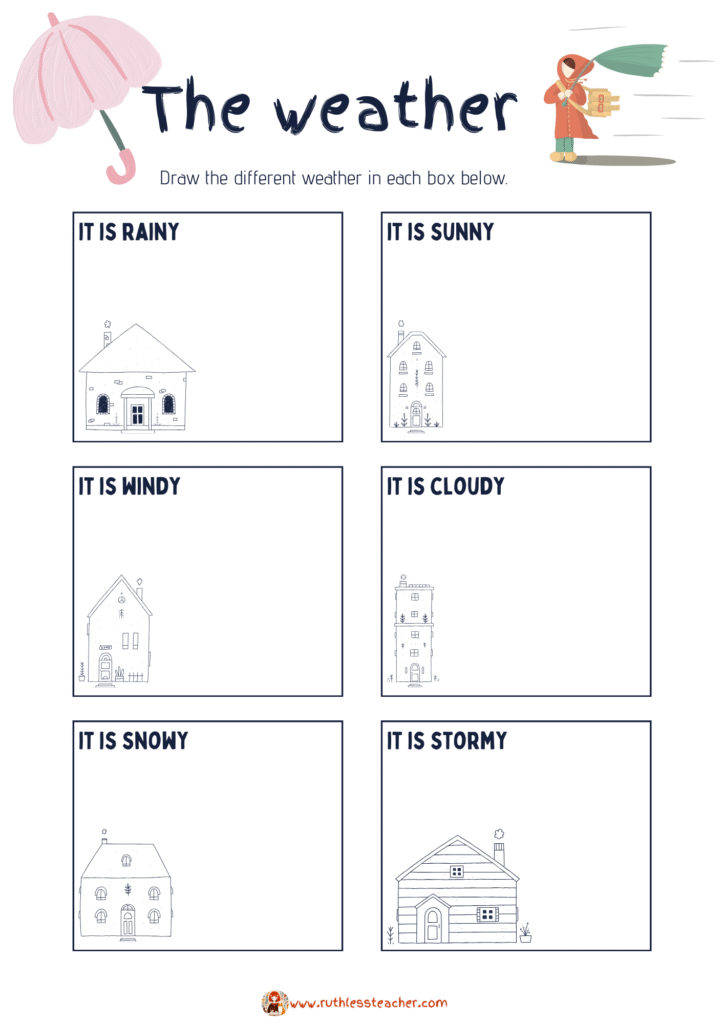 The weather

Draw the different weather in each box below.

IT IS RAINY

IT IS SUNNY

IT IS WINDY

IT IS CLOUDY

IT IS SNOWY

IT IS STORMY

www.ruthlessteacher.com